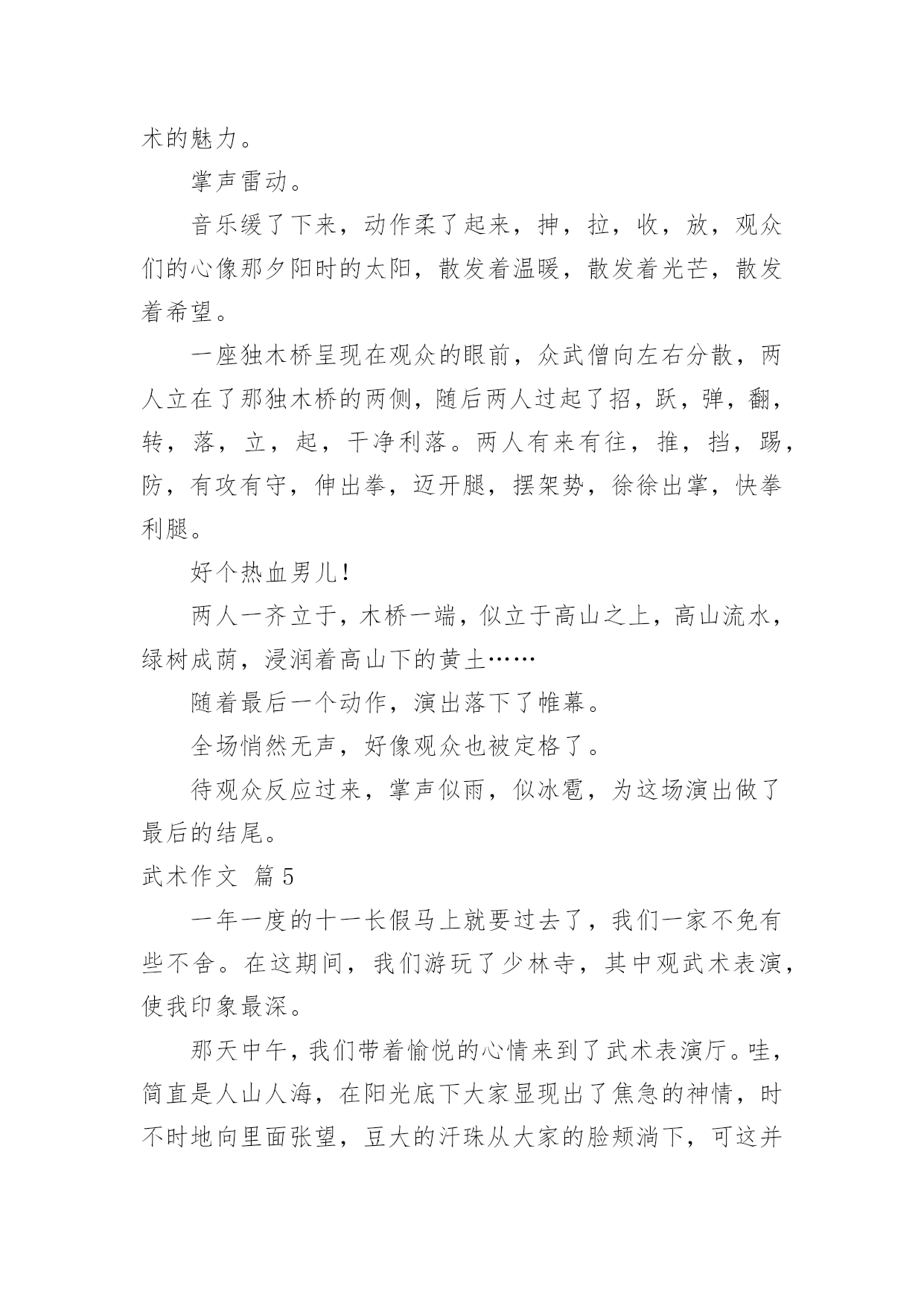 术的魅力。

掌声雷动。

音乐缓了下来，动作柔了起来，抻，拉，收，放，观众们的心像那夕阳时的太阳，散发着温暖，散发着光芒，散发着希望。

一座独木桥呈现在观众的眼前，众武僧向左右分散，两人立在了那独木桥的两侧，随后两人过起了招，跃，弹，翻，转，落，立，起，干净利落。两人有来有往，推，挡，踢，防，有攻有守，伸出拳，迈开腿，摆架势，徐徐出掌，快拳利腿。

好个热血男儿！

两人一齐立于，木桥一端，似立于高山之上，高山流水，绿树成荫，浸润着高山下的黄土……

随着最后一个动作，演出落下了帷幕。

全场悄然无声，好像观众也被定格了。

待观众反应过来，掌声似雨，似冰雹，为这场演出做了最后的结尾。

武术作文 篇5

一年一度的十一长假马上就要过去了，我们一家不免有些不舍。在这期间，我们游玩了少林寺，其中观武术表演，使我印象最深。

那天中午，我们带着愉悦的心情来到了武术表演厅。哇，简直是人山人海，在阳光底下大家显现出了焦急的神情，时不时地向里面张望，豆大的汗珠从大家的脸颊淌下，可这并